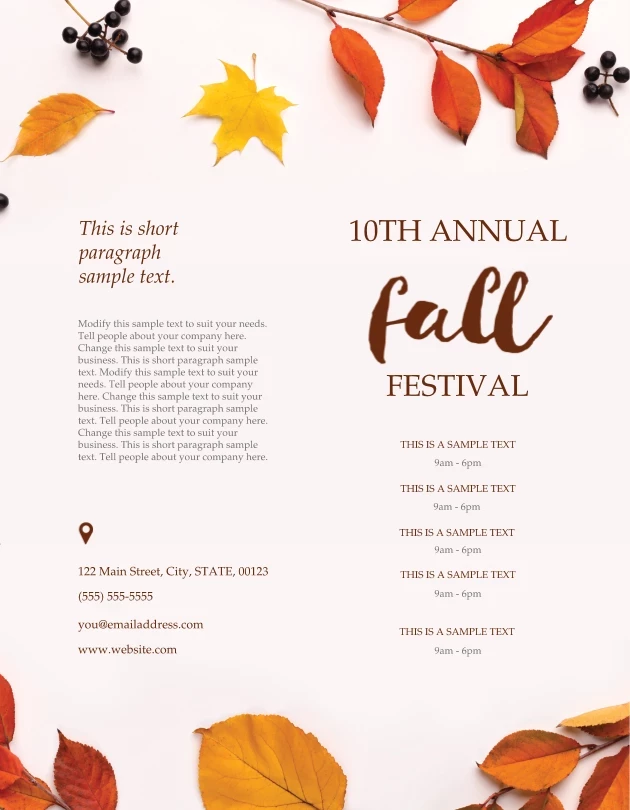 This is short paragraph sample text.

Modify this sample text to suit your needs. Tell people about your company here. Change this sample text to suit your business. This is short paragraph sample text. Modify this sample text to suit your needs. Tell people about your company here. Change this sample text to suit your business. This is short paragraph sample text. Tell people about your company here. Change this sample text to suit your business. This is short paragraph sample text. Tell people about your company here.

122 Main Street, City, STATE, 00123

(555) 555-5555

you@emailaddress.com

www.website.com

10TH ANNUAL

fall

FESTIVAL

THIS IS A SAMPLE TEXT
9am - 6pm

THIS IS A SAMPLE TEXT
9am - 6pm

THIS IS A SAMPLE TEXT
9am - 6pm

THIS IS A SAMPLE TEXT
9am - 6pm

THIS IS A SAMPLE TEXT
9am - 6pm